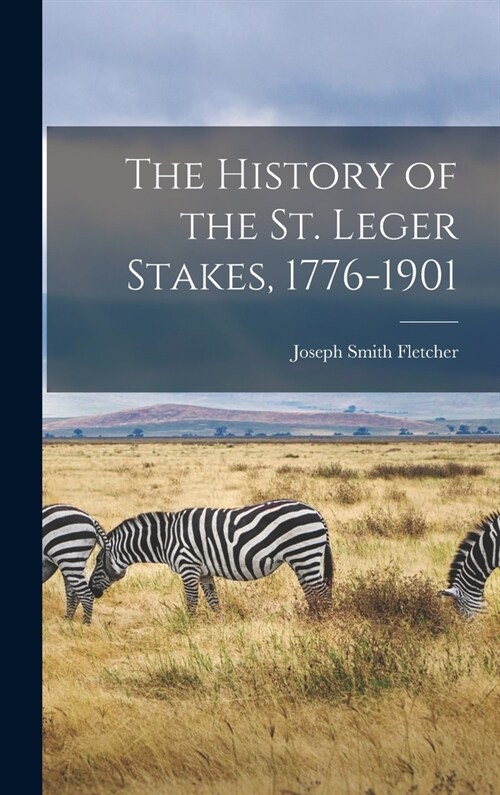 The History of the St. Leger Stakes, 1776-1901

Joseph Smith Fletcher